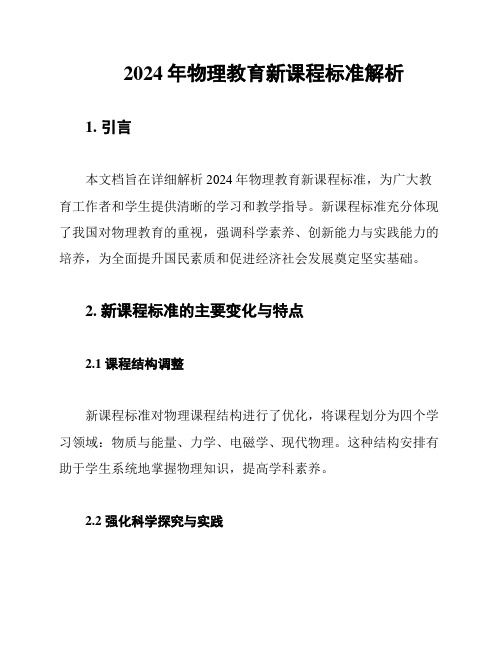 2024 年物理教育新课程标准解析

1. 引言

本文档旨在详细解析 2024 年物理教育新课程标准，为广大教育工作者和学生提供清晰的学习和教学指导。新课程标准充分体现了我国对物理教育的重视，强调科学素养、创新能力与实践能力的培养，为全面提升国民素质和促进经济社会发展奠定坚实基础。

2. 新课程标准的主要变化与特点

2.1 课程结构调整

新课程标准对物理课程结构进行了优化，将课程划分为四个学习领域：物质与能量、力学、电磁学、现代物理。这种结构安排有助于学生系统地掌握物理知识，提高学科素养。

2.2 强化科学探究与实践